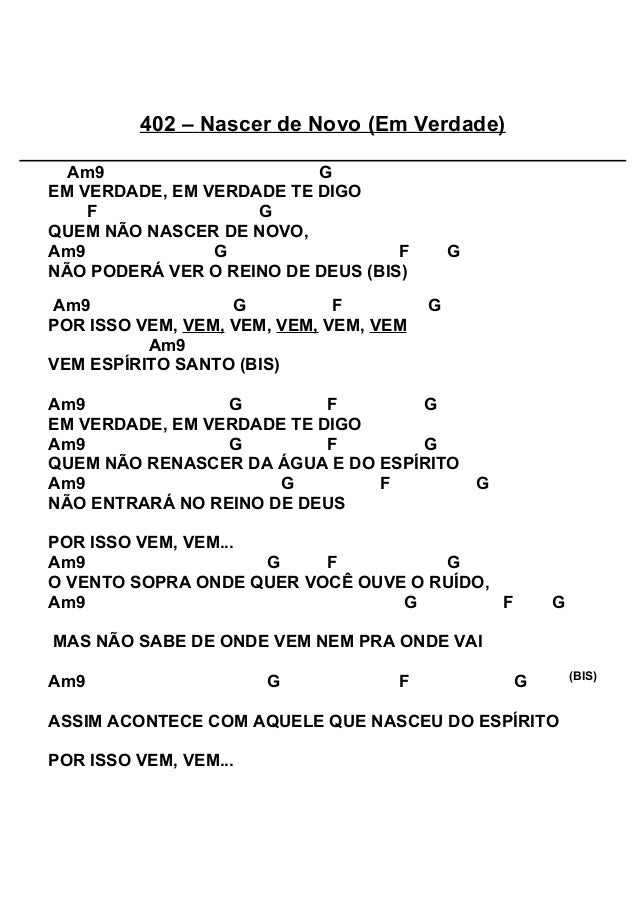 402 – Nascer de Novo (Em Verdade)

Am9 G
EM VERDADE, EM VERDADE TE DIGO
F G
QUEM NÃO NASCER DE NOVO,
Am9 G F G
NÃO PODERÁ VER O REINO DE DEUS (BIS)

Am9 G F G
POR ISSO VEM, VEM, VEM, VEM, VEM, VEM
Am9
VEM ESPÍRITO SANTO (BIS)

Am9 G F G
EM VERDADE, EM VERDADE TE DIGO
Am9 G F G
QUEM NÃO RENASCER DA ÁGUA E DO ESPÍRITO
Am9 G F G
NÃO ENTRARÁ NO REINO DE DEUS

POR ISSO VEM, VEM...
Am9 G F G
O VENTO SOPRA ONDE QUER VOCÊ OUVE O RUÍDO,
Am9 G F G

MAS NÃO SABE DE ONDE VEM NEM PRA ONDE VAI

Am9 G F G (BIS)

ASSIM ACONTECE COM AQUELE QUE NASCEU DO ESPÍRITO

POR ISSO VEM, VEM...